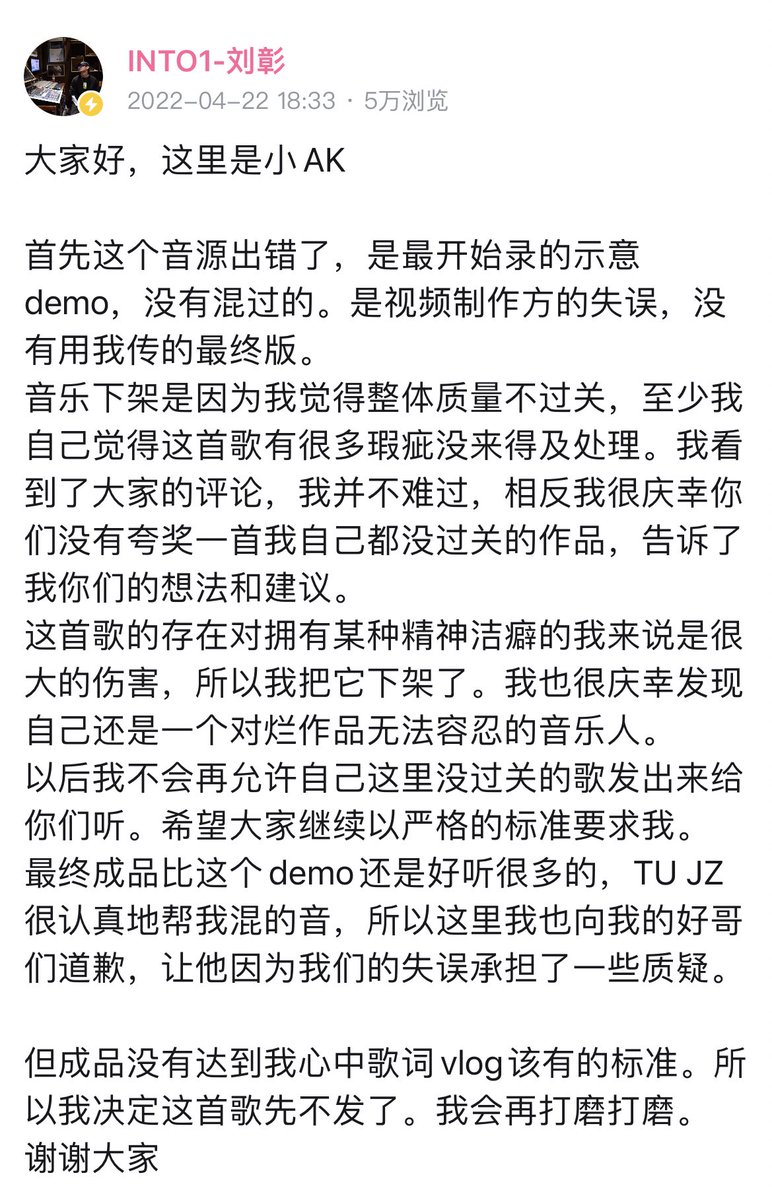 INTO1-刘彰
2022-04-22 18:33 · 5万浏览

大家好，这里是小 AK

首先这个音源出错了，是最开始录的示意 demo，没有混过的。是视频制作方的失误，没有用我传的最终版。
音乐下架是因为我觉得整体质量不过关，至少我自己觉得这首歌有很多瑕疵没来得及处理。我看到了大家的评论，我并不难过，相反我很庆幸你们没有夸奖一首我自己都没过关的作品，告诉了我你们的想法和建议。
这首歌的存在对拥有某种精神洁癖的我来说是很大的伤害，所以我把它下架了。我也很庆幸发现自己还是一个对烂作品无法容忍的音乐人。
以后我不会再允许自己这里没过关的歌发出来给你们听。希望大家继续以严格的标准要求我。
最终成品比这个 demo 还是好听很多的，TU JZ 很认真地帮我混的音，所以这里我也向我的好哥们道歉，让他因为我们的失误承担了一些质疑。

但成品没有达到我心中歌词 vlog 该有的标准。所以我决定这首歌先不发了。我会再打磨打磨。
谢谢大家